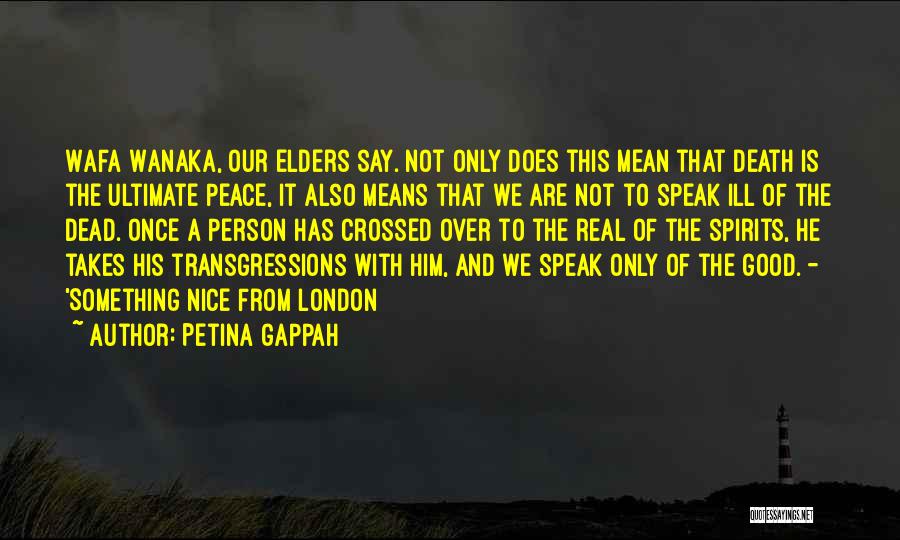 WAFA WANAKA, OUR ELDERS SAY. NOT ONLY DOES THIS MEAN THAT DEATH IS THE ULTIMATE PEACE, IT ALSO MEANS THAT WE ARE NOT TO SPEAK ILL OF THE DEAD. ONCE A PERSON HAS CROSSED OVER TO THE REAL OF THE SPIRITS, HE TAKES HIS TRANSGRESSIONS WITH HIM, AND WE SPEAK ONLY OF THE GOOD. - 'SOMETHING NICE FROM LONDON

~ AUTHOR: PETINA GAPPAH

QUOTESSAYINGS.NET